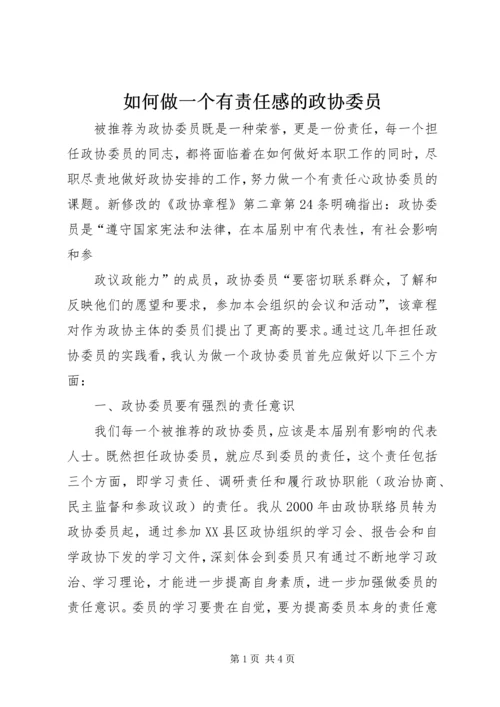 如何做一个有责任感的政协委员

被推荐为政协委员既是一种荣誉，更是一份责任，每一个担任政协委员的同志，都将面临着在如何做好本职工作的同时，尽职尽责地做好政协安排的工作，努力做一个有责任心政协委员的课题。新修改的《政协章程》第二章第24条明确指出：政协委员是“遵守国家宪法和法律，在本届别中有代表性，有社会影响和参

政议政能力”的成员，政协委员“要密切联系群众，了解和反映他们的愿望和要求，参加本会组织的会议和活动”，该章程对作为政协主体的委员们提出了更高的要求。通过这几年担任政协委员的实践看，我认为做一个政协委员首先应做好以下三个方面：

一、政协委员要有强烈的责任意识

我们每一个被推荐的政协委员，应该是本届别有影响的代表人士。既然担任政协委员，就应尽到委员的责任，这个责任包括三个方面，即学习责任、调研责任和履行政协职能（政治协商、民主监督和参政议政）的责任。我从2000年由政协联络员转为政协委员起，通过参加XX县区政协组织的学习会、报告会和自学政协下发的学习文件，深刻体会到委员只有通过不断地学习政治、学习理论，才能进一步提高自身素质，进一步加强做委员的责任意识。委员的学习要贵在自觉，要为提高委员本身的责任意

第1页 共4页